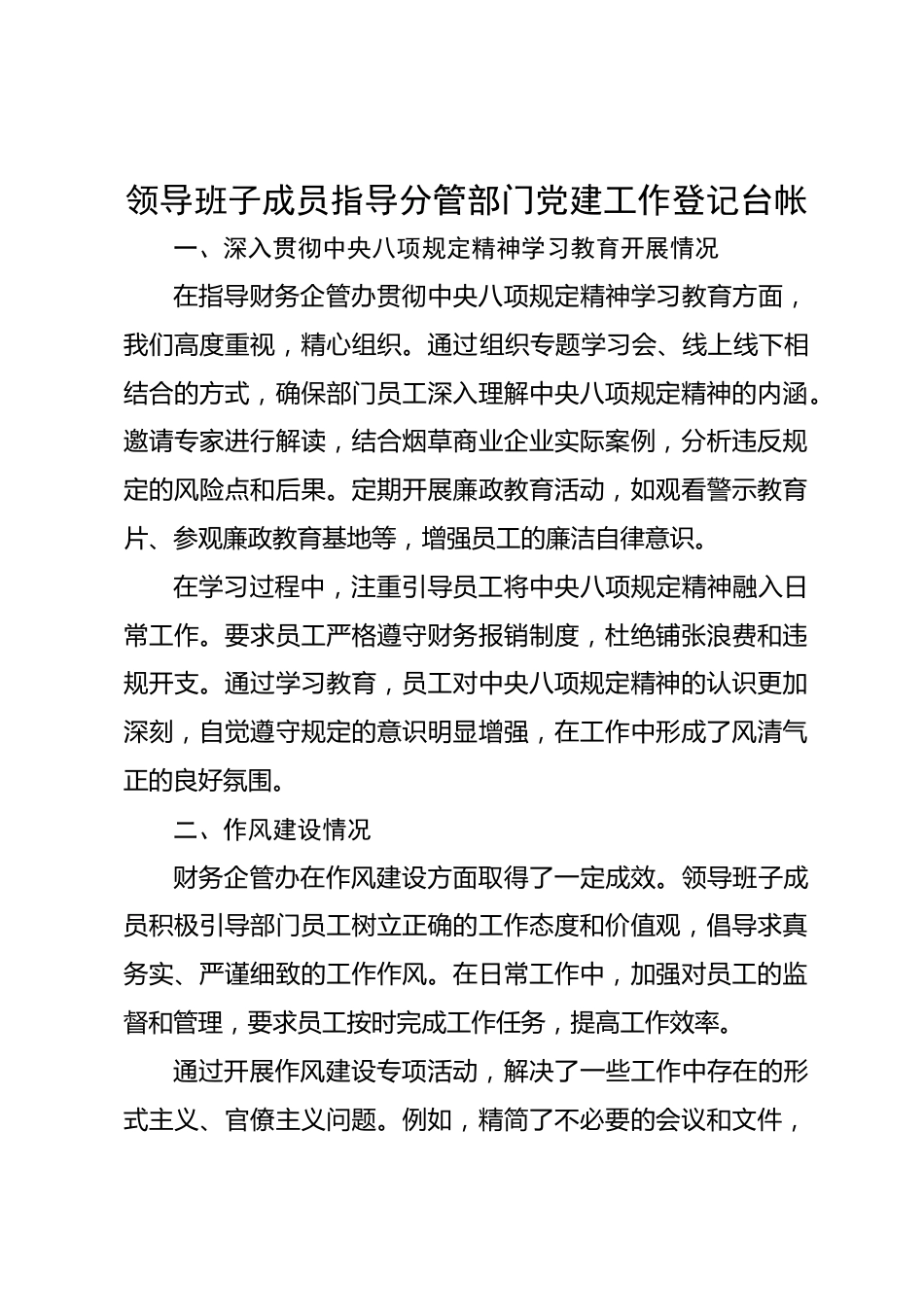 领导班子成员指导分管部门党建工作登记台帐

一、深入贯彻中央八项规定精神学习教育开展情况

在指导财务企管办贯彻中央八项规定精神学习教育方面，我们高度重视，精心组织。通过组织专题学习会、线上线下相结合的方式，确保部门员工深入理解中央八项规定精神的内涵。邀请专家进行解读，结合烟草商业企业实际案例，分析违反规定的风险点和后果。定期开展廉政教育活动，如观看警示教育片、参观廉政教育基地等，增强员工的廉洁自律意识。

在学习过程中，注重引导员工将中央八项规定精神融入日常工作。要求员工严格遵守财务报销制度，杜绝铺张浪费和违规开支。通过学习教育，员工对中央八项规定精神的认识更加深刻，自觉遵守规定的意识明显增强，在工作中形成了风清气正的良好氛围。

二、作风建设情况

财务企管办在作风建设方面取得了一定成效。领导班子成员积极引导部门员工树立正确的工作态度和价值观，倡导求真务实、严谨细致的工作作风。在日常工作中，加强对员工的监督和管理，要求员工按时完成工作任务，提高工作效率。

通过开展作风建设专项活动，解决了一些工作中存在的形式主义、官僚主义问题。例如，精简了不必要的会议和文件，